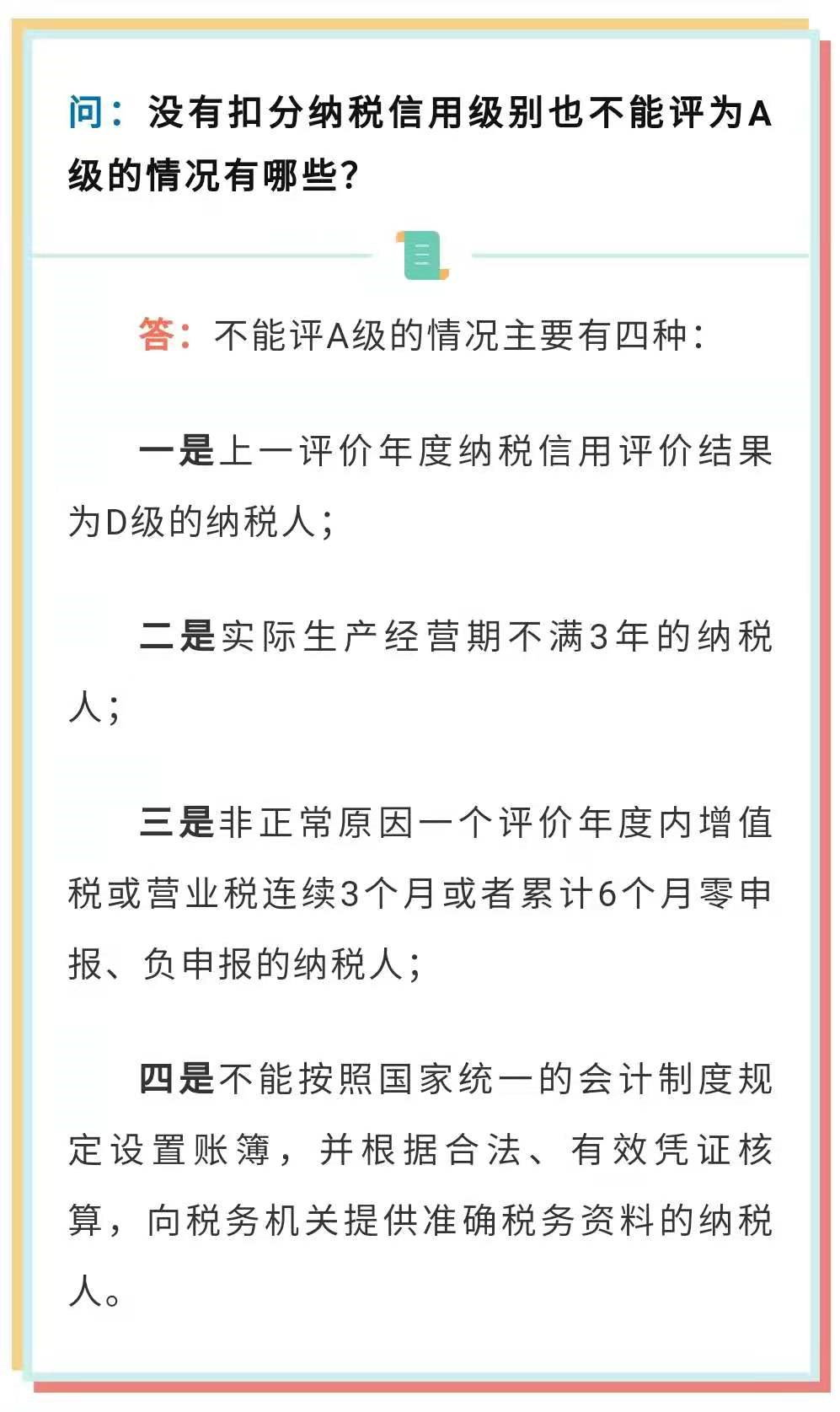 问：没有扣分纳税信用级别也不能评为A级的情况有哪些？

答：不能评A级的情况主要有四种：

一是上一评价年度纳税信用评价结果为D级的纳税人；

二是实际生产经营期不满3年的纳税人；

三是非正常原因一个评价年度内增值税或营业税连续3个月或者累计6个月零申报、负申报的纳税人；

四是不能按照国家统一的会计制度规定设置账簿，并根据合法、有效凭证核算，向税务机关提供准确税务资料的纳税人。